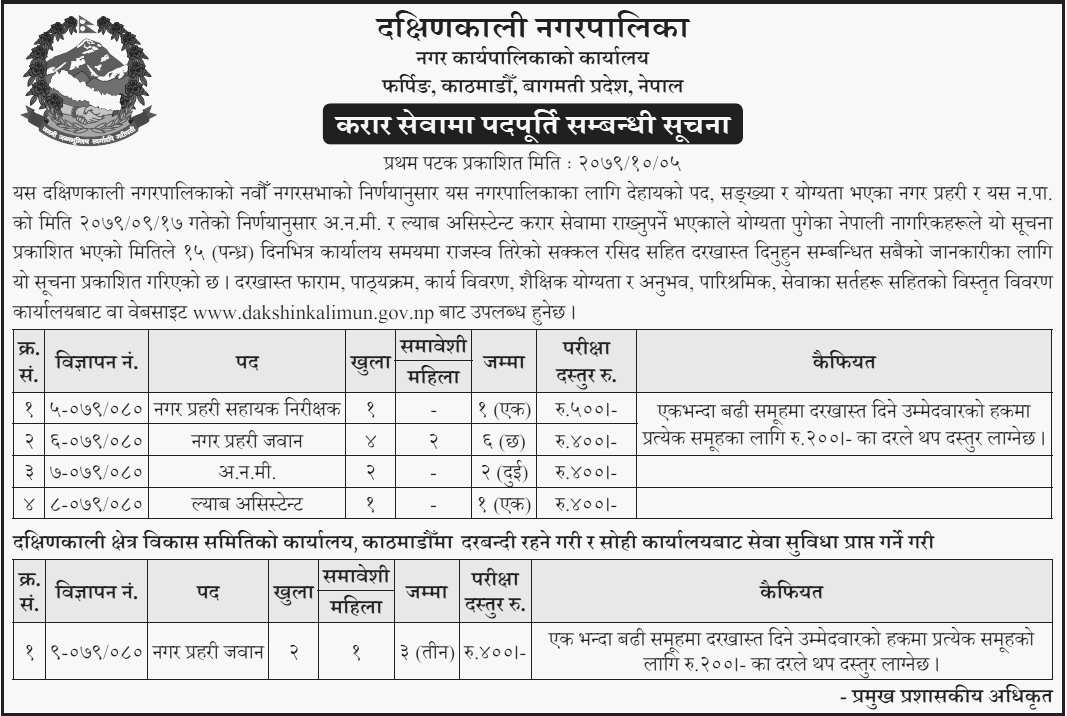 दक्षिणकाली नगरपालिका
नगर कार्यपालिकाको कार्यालय
फर्पिङ, काठमाडौँ, बागमती प्रदेश, नेपाल

करार सेवामा पदपूर्ति सम्बन्धी सूचना

प्रथम पटक प्रकाशित मिति : २०७९/१०/०५

यस दक्षिणकाली नगरपालिकाको नवौँ नगरसभाको निर्णयानुसार यस नगरपालिकाका लागि देहायको पद, सङ्ख्या र योग्यता भएका नगर प्रहरी र यस न.पा. को मिति २०७९/०९/१७ गतेको निर्णयानुसार अ.न.मी. र ल्याब असिस्टेन्ट करार सेवामा राख्नुपर्ने भएकाले योग्यता पुगेका नेपाली नागरिकहरूले यो सूचना प्रकाशित भएको मितिले १५ (पन्ध्र) दिनभित्र कार्यालय समयमा राजस्व तिरेको सक्कल रसिद सहित दरखास्त दिनुहुन सम्बन्धित सबैको जानकारीका लागि यो सूचना प्रकाशित गरिएको छ। दरखास्त फाराम, पाठ्यक्रम, कार्य विवरण, शैक्षिक योग्यता र अनुभव, पारिश्रमिक, सेवाका सर्तहरू सहितको विस्तृत विवरण कार्यालयबाट वा वेबसाइट www.dakshinkalimun.gov.np बाट उपलब्ध हुनेछ।

| क्र. सं. | विज्ञापन नं. | पद | खुला | समावेशी महिला | जम्मा | परीक्षा दस्तुर रु. | कैफियत |
|---|---|---|---|---|---|---|---|
| १ | ५-०७९/०८० | नगर प्रहरी सहायक निरीक्षक | १ | - | १ (एक) | रु.५००।- | एकभन्दा बढी समूहमा दरखास्त दिने उम्मेदवारको हकमा प्रत्येक समूहका लागि रु.२००।- का दरले थप दस्तुर लाग्नेछ। |
| २ | ६-०७९/०८० | नगर प्रहरी जवान | ४ | २ | ६ (छ) | रु.४००।- | |
| ३ | ७-०७९/०८० | अ.न.मी. | २ | - | २ (दुई) | रु.४००।- | |
| ४ | ८-०७९/०८० | ल्याब असिस्टेन्ट | १ | - | १ (एक) | रु.४००।- | |

दक्षिणकाली क्षेत्र विकास समितिको कार्यालय, काठमाडौँमा दरबन्दी रहने गरी र सोही कार्यालयबाट सेवा सुविधा प्राप्त गर्ने गरी

| क्र. सं. | विज्ञापन नं. | पद | खुला | समावेशी महिला | जम्मा | परीक्षा दस्तुर रु. | कैफियत |
|---|---|---|---|---|---|---|---|
| १ | ९-०७९/०८० | नगर प्रहरी जवान | २ | १ | ३ (तीन) | रु.४००।- | एक भन्दा बढी समूहमा दरखास्त दिने उम्मेदवारको हकमा प्रत्येक समूहको लागि रु.२००।- का दरले थप दस्तुर लाग्नेछ। |

- प्रमुख प्रशासकीय अधिकृत